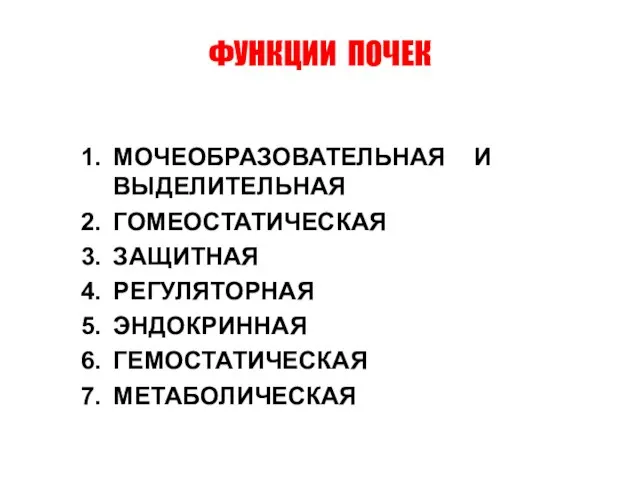 ФУНКЦИИ ПОЧЕК

1. МОЧЕОБРАЗОВАТЕЛЬНАЯ И ВЫДЕЛИТЕЛЬНАЯ
2. ГОМЕОСТАТИЧЕСКАЯ
3. ЗАЩИТНАЯ
4. РЕГУЛЯТОРНАЯ
5. ЭНДОКРИННАЯ
6. ГЕМОСТАТИЧЕСКАЯ
7. МЕТАБОЛИЧЕСКАЯ